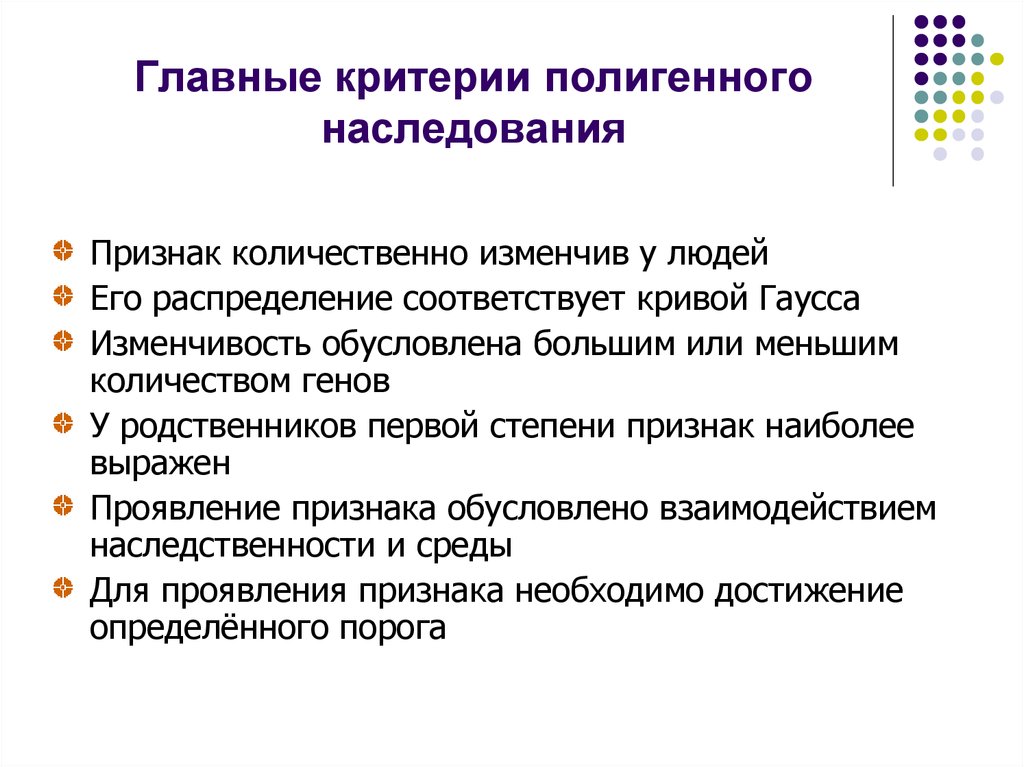 Главные критерии полигенного наследования

Признак количественно изменчив у людей
Его распределение соответствует кривой Гаусса
Изменчивость обусловлена большим или меньшим количеством генов
У родственников первой степени признак наиболее выражен
Проявление признака обусловлено взаимодействием наследственности и среды
Для проявления признака необходимо достижение определённого порога